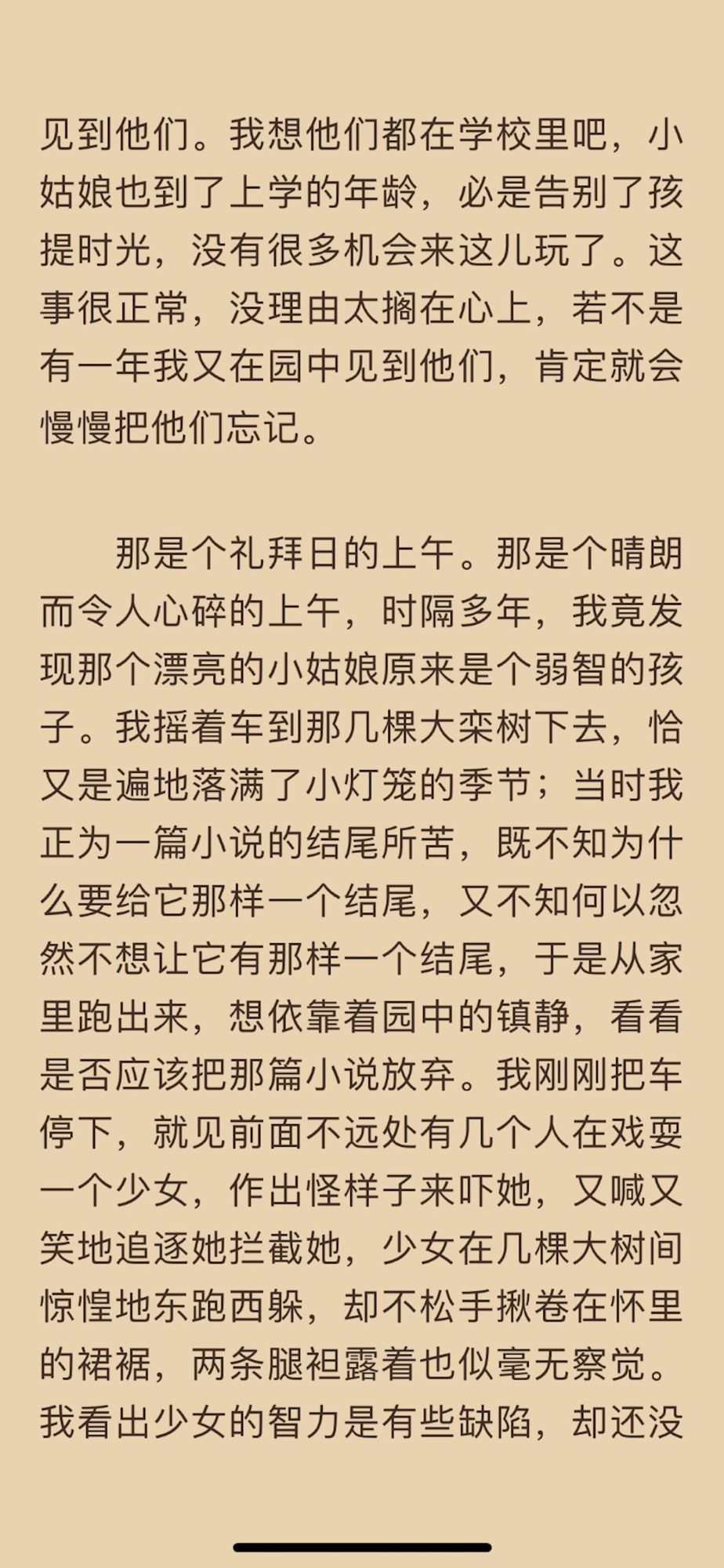 见到他们。我想他们都在学校里吧，小姑娘也到了上学的年龄，必是告别了孩提时光，没有很多机会来这儿玩了。这事很正常，没理由太搁在心上，若不是有一年我又在园中见到他们，肯定就会慢慢把他们忘记。

那是个礼拜日的上午。那是个晴朗而令人心碎的上午，时隔多年，我竟发现那个漂亮的小姑娘原来是个弱智的孩子。我摇着车到那几棵大栾树下去，恰又是遍地落满了小灯笼的季节；当时我正为一篇小说的结尾所苦，既不知为什么要给它那样一个结尾，又不知何以忽然不想让它有那样一个结尾，于是从家里跑出来，想依靠着园中的镇静，看看是否应该把那篇小说放弃。我刚刚把车停下，就见前面不远处有几个人在戏耍一个少女，作出怪样子来吓她，又喊又笑地追逐她拦截她，少女在几棵大树间惊惶地东跑西躲，却不松手揪卷在怀里的裙裾，两条腿袒露着也似毫无察觉。我看出少女的智力是有些缺陷，却还没